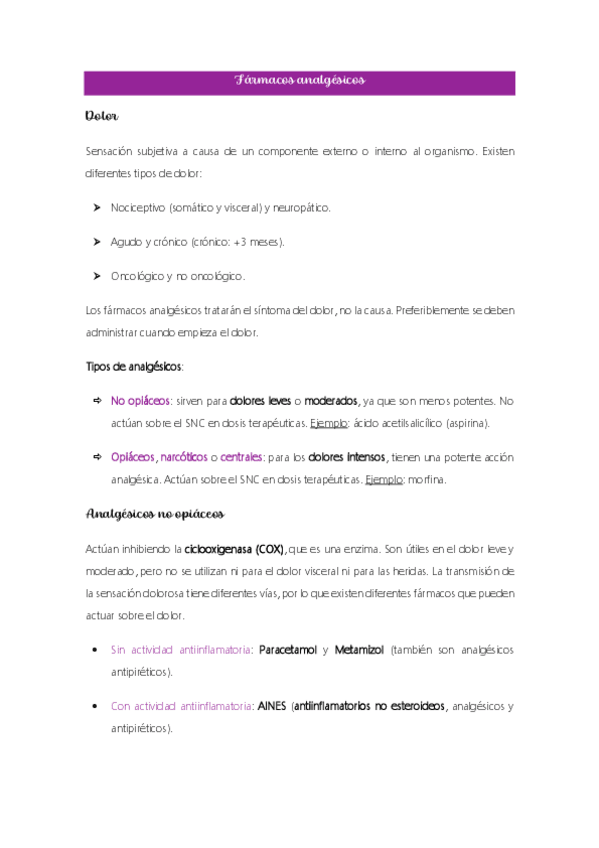 Fármacos analgésicos

Dolor

Sensación subjetiva a causa de un componente externo o interno al organismo. Existen diferentes tipos de dolor:

➤ Nociceptivo (somático y visceral) y neuropático.

➤ Agudo y crónico (crónico: +3 meses).

➤ Oncológico y no oncológico.

Los fármacos analgésicos tratarán el síntoma del dolor, no la causa. Preferiblemente se deben administrar cuando empieza el dolor.

Tipos de analgésicos:

⇨ No opiáceos: sirven para dolores leves o moderados, ya que son menos potentes. No actúan sobre el SNC en dosis terapéuticas. Ejemplo: ácido acetilsalicílico (aspirina).

⇨ Opiáceos, narcóticos o centrales: para los dolores intensos, tienen una potente acción analgésica. Actúan sobre el SNC en dosis terapéuticas. Ejemplo: morfina.

Analgésicos no opiáceos

Actúan inhibiendo la ciclooxigenasa (COX), que es una enzima. Son útiles en el dolor leve y moderado, pero no se utilizan ni para el dolor visceral ni para las heridas. La transmisión de la sensación dolorosa tiene diferentes vías, por lo que existen diferentes fármacos que pueden actuar sobre el dolor.

• Sin actividad antiinflamatoria: Paracetamol y Metamizol (también son analgésicos antipiréticos).

• Con actividad antiinflamatoria: AINES (antiinflamatorios no esteroideos, analgésicos y antipiréticos).